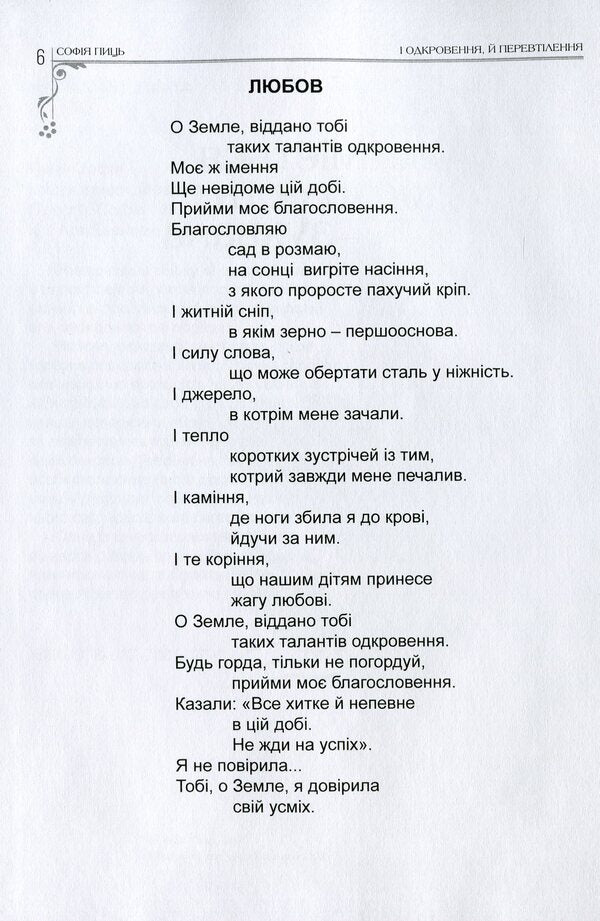 6 СОФІЯ ГИЦЬ

І ОДКРОВЕННЯ, Й ПЕРЕВТІЛЕННЯ

ЛЮБОВ

О Земле, віддано тобі
таких талантів одкровення.
Моє ж імення
Ще невідоме цій добі.
Прийми моє благословення.
Благословляю
сад в розмаю,
на сонці вигріте насіння,
з якого проросте пахучий кріп.
І житній сніп,
в якім зерно – першооснова.
І силу слова,
що може обертати сталь у ніжність.
І джерело,
в котрім мене зачали.
І тепло
коротких зустрічей із тим,
котрий завжди мене печалив.
І каміння,
де ноги збила я до крові,
йдучи за ним.
І те коріння,
що нашим дітям принесе
жагу любові.
О Земле, віддано тобі
таких талантів одкровення.
Будь горда, тільки не погордуй,
прийми моє благословення.
Казали: «Все хитке й непевне
в цій добі.
Не жди на успіх».
Я не повірила...
Тобі, о Земле, я довірила
свій усміх.